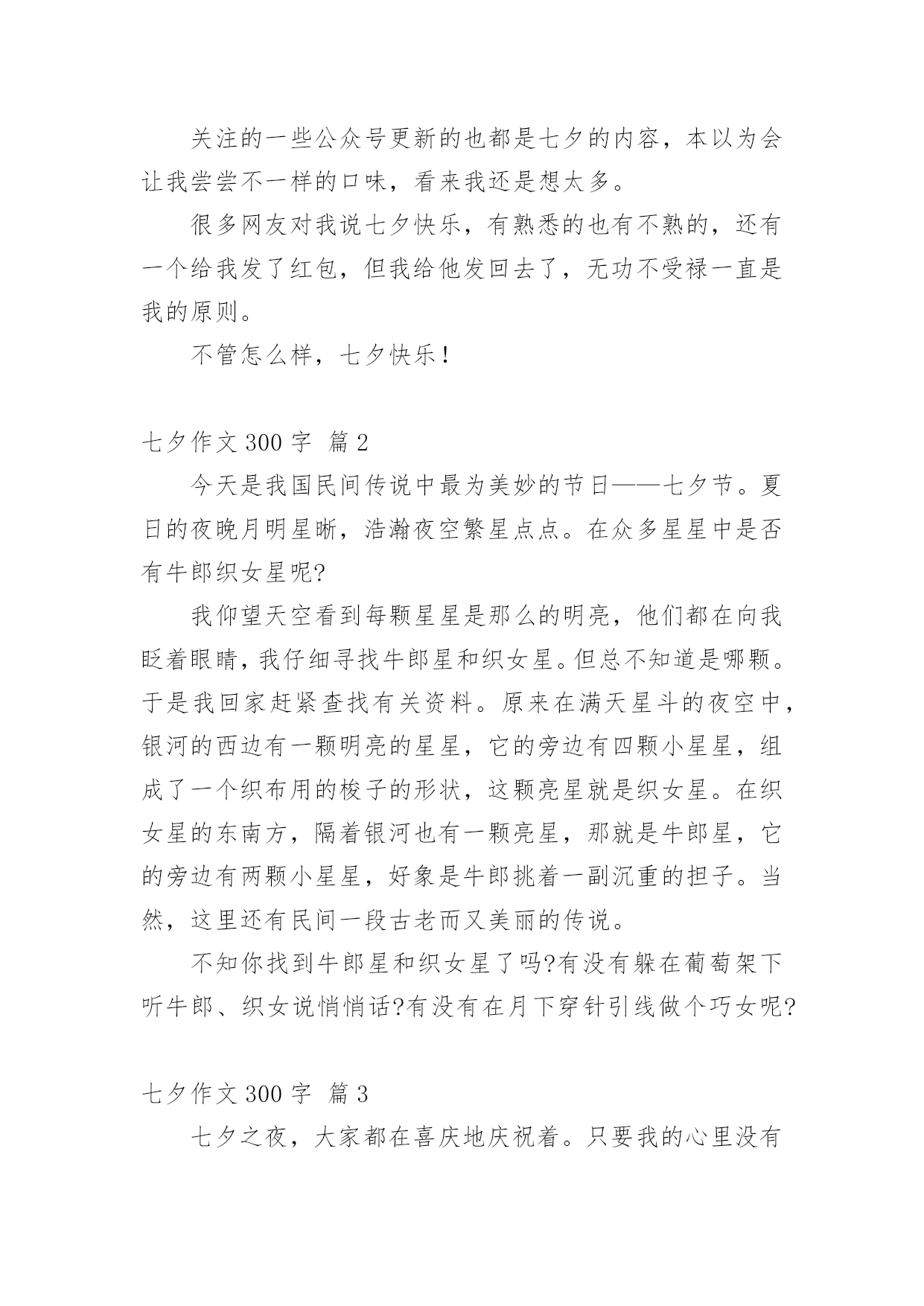 关注的一些公众号更新的也都是七夕的内容，本以为会让我尝尝不一样的口味，看来我还是想太多。

很多网友对我说七夕快乐，有熟悉的也有不熟的，还有一个给我发了红包，但我给他发回去了，无功不受禄一直是我的原则。

不管怎么样，七夕快乐！

七夕作文 300 字 篇 2

今天是我国民间传说中最为美妙的节日——七夕节。夏日的夜晚月明星晰，浩瀚夜空繁星点点。在众多星星中是否有牛郎织女星呢?

我仰望天空看到每颗星星是那么的明亮，他们都在向我眨着眼睛，我仔细寻找牛郎星和织女星。但总不知道是哪颗。于是我回家赶紧查找有关资料。原来在满天星斗的夜空中，银河的西边有一颗明亮的星星，它的旁边有四颗小星星，组成了一个织布用的梭子的形状，这颗亮星就是织女星。在织女星的东南方，隔着银河也有一颗亮星，那就是牛郎星，它的旁边有两颗小星星，好象是牛郎挑着一副沉重的担子。当然，这里还有民间一段古老而又美丽的传说。

不知你找到牛郎星和织女星了吗?有没有躲在葡萄架下听牛郎、织女说悄悄话?有没有在月下穿针引线做个巧女呢?

七夕作文 300 字 篇 3

七夕之夜，大家都在喜庆地庆祝着。只要我的心里没有